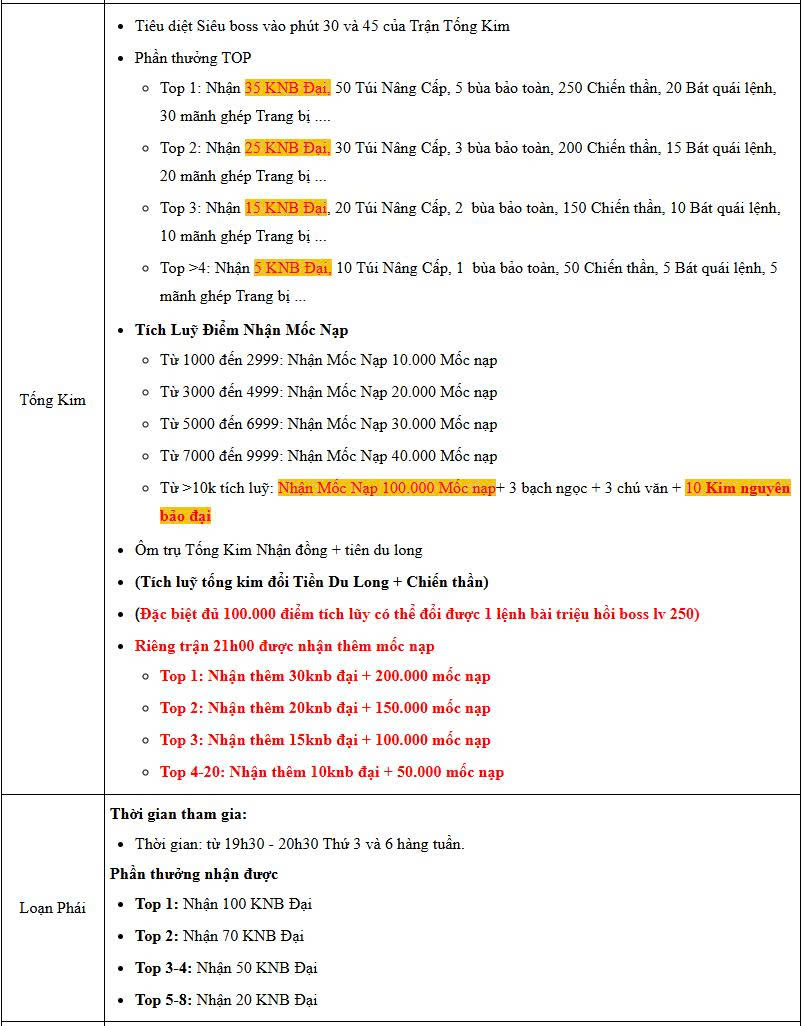 | | |
|---|---|
| Tống Kim | • Tiêu diệt Siêu boss vào phút 30 và 45 của Trận Tống Kim<br>• Phần thưởng TOP<br>○ Top 1: Nhận 35 KNB Đại, 50 Túi Nâng Cấp, 5 bùa bảo toàn, 250 Chiến thần, 20 Bát quái lệnh, 30 mãnh ghép Trang bị ....<br>○ Top 2: Nhận 25 KNB Đại, 30 Túi Nâng Cấp, 3 bùa bảo toàn, 200 Chiến thần, 15 Bát quái lệnh, 20 mãnh ghép Trang bị ...<br>○ Top 3: Nhận 15 KNB Đại, 20 Túi Nâng Cấp, 2 bùa bảo toàn, 150 Chiến thần, 10 Bát quái lệnh, 10 mãnh ghép Trang bị ...<br>○ Top >4: Nhận 5 KNB Đại, 10 Túi Nâng Cấp, 1 bùa bảo toàn, 50 Chiến thần, 5 Bát quái lệnh, 5 mãnh ghép Trang bị ...<br>• **Tích Luỹ Điểm Nhận Mốc Nạp**<br>○ Từ 1000 đến 2999: Nhận Mốc Nạp 10.000 Mốc nạp<br>○ Từ 3000 đến 4999: Nhận Mốc Nạp 20.000 Mốc nạp<br>○ Từ 5000 đến 6999: Nhận Mốc Nạp 30.000 Mốc nạp<br>○ Từ 7000 đến 9999: Nhận Mốc Nạp 40.000 Mốc nạp<br>○ Từ >10k tích luỹ: Nhận Mốc Nạp 100.000 Mốc nạp+ 3 bạch ngọc + 3 chú văn + **10 Kim nguyên bảo đại**<br>• Ôm trụ Tống Kim Nhận đồng + tiên du long<br>• **(Tích luỹ tống kim đổi Tiền Du Long + Chiến thần)**<br>• **(Đặc biệt đủ 100.000 điểm tích lũy có thể đổi được 1 lệnh bài triệu hồi boss lv 250)**<br>• **Riêng trận 21h00 được nhận thêm mốc nạp**<br>○ **Top 1: Nhận thêm 30knb đại + 200.000 mốc nạp**<br>○ **Top 2: Nhận thêm 20knb đại + 150.000 mốc nạp**<br>○ **Top 3: Nhận thêm 15knb đại + 100.000 mốc nạp**<br>○ **Top 4-20: Nhận thêm 10knb đại + 50.000 mốc nạp** |
| Loạn Phái | **Thời gian tham gia:**<br>• Thời gian: từ 19h30 - 20h30 Thứ 3 và 6 hàng tuần.<br>**Phần thưởng nhận được**<br>• **Top 1:** Nhận 100 KNB Đại<br>• **Top 2:** Nhận 70 KNB Đại<br>• **Top 3-4:** Nhận 50 KNB Đại<br>• **Top 5-8:** Nhận 20 KNB Đại |